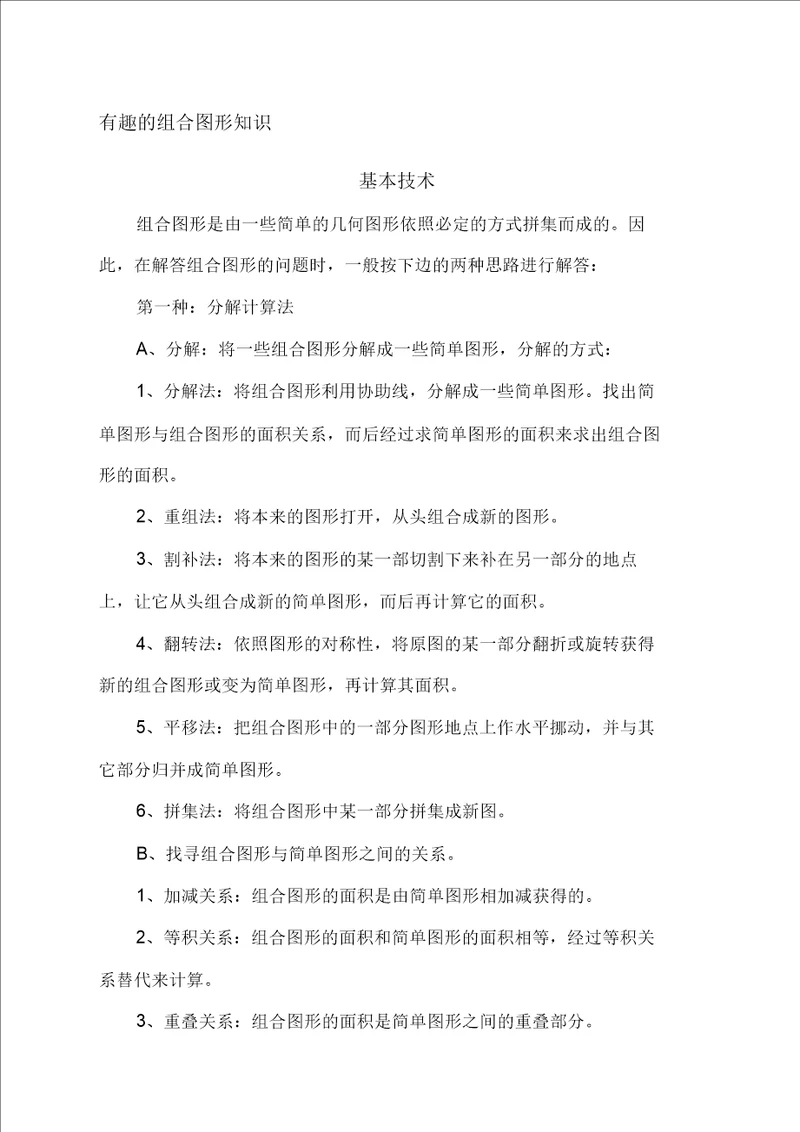 有趣的组合图形知识

基本技术

组合图形是由一些简单的几何图形依照必定的方式拼集而成的。因此，在解答组合图形的问题时，一般按下边的两种思路进行解答：

第一种：分解计算法

A、分解：将一些组合图形分解成一些简单图形，分解的方式：

1、分解法：将组合图形利用协助线，分解成一些简单图形。找出简单图形与组合图形的面积关系，而后经过求简单图形的面积来求出组合图形的面积。

2、重组法：将本来的图形打开，从头组合成新的图形。

3、割补法：将本来的图形的某一部切割下来补在另一部分的地点上，让它从头组合成新的简单图形，而后再计算它的面积。

4、翻转法：依照图形的对称性，将原图的某一部分翻折或旋转获得新的组合图形或变为简单图形，再计算其面积。

5、平移法：把组合图形中的一部分图形地点上作水平挪动，并与其它部分归并成简单图形。

6、拼集法：将组合图形中某一部分拼集成新图。

B、找寻组合图形与简单图形之间的关系。

1、加减关系：组合图形的面积是由简单图形相加减获得的。

2、等积关系：组合图形的面积和简单图形的面积相等，经过等积关系替代来计算。

3、重叠关系：组合图形的面积是简单图形之间的重叠部分。